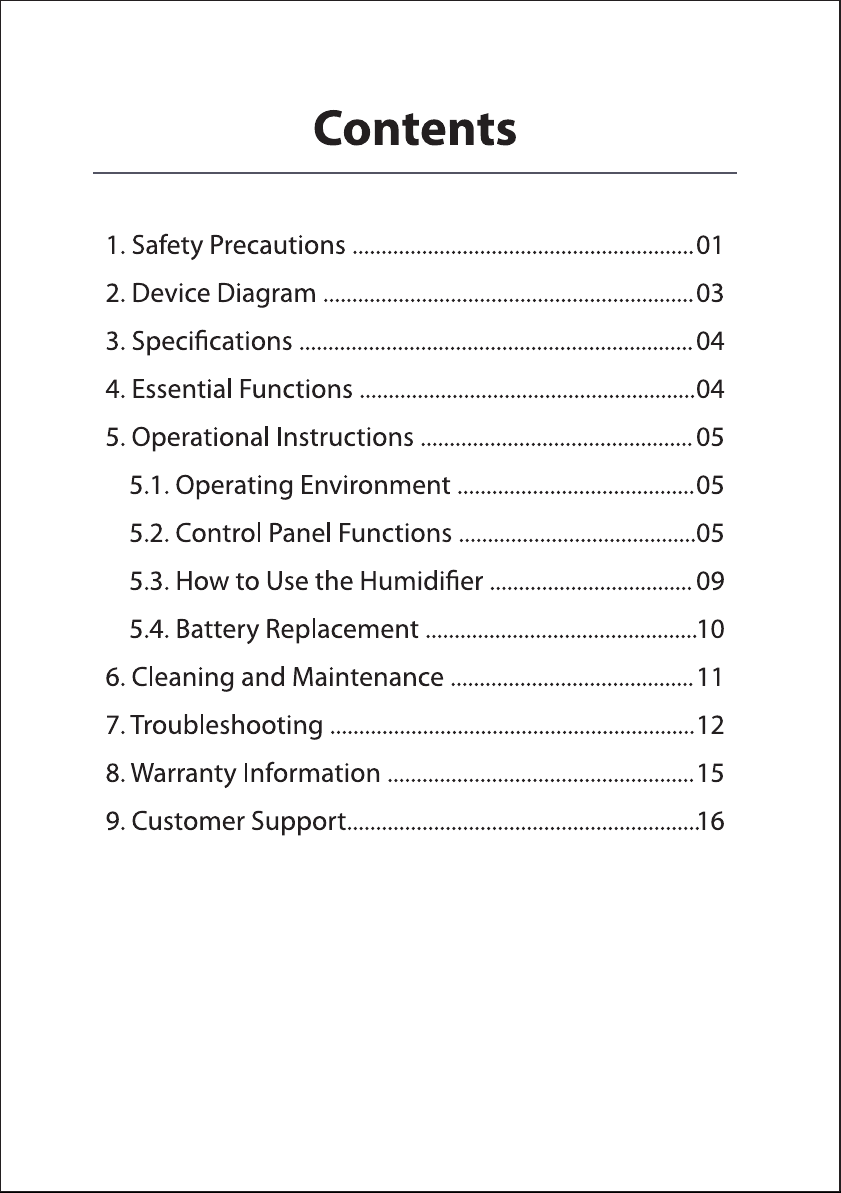 Contents

1. Safety Precautions 01
2. Device Diagram 03
3. Specifications 04
4. Essential Functions 04
5. Operational Instructions 05
5.1. Operating Environment 05
5.2. Control Panel Functions 05
5.3. How to Use the Humidifier 09
5.4. Battery Replacement 10
6. Cleaning and Maintenance 11
7. Troubleshooting 12
8. Warranty Information 15
9. Customer Support 16